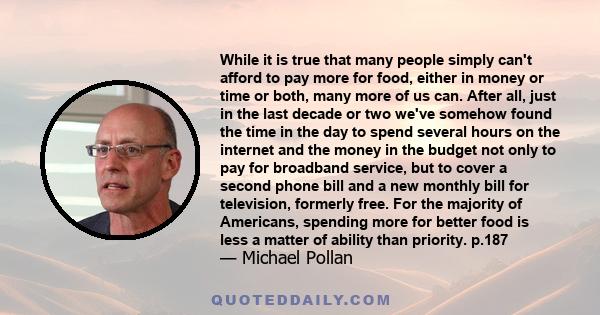 While it is true that many people simply can't afford to pay more for food, either in money or time or both, many more of us can. After all, just in the last decade or two we've somehow found the time in the day to spend several hours on the internet and the money in the budget not only to pay for broadband service, but to cover a second phone bill and a new monthly bill for television, formerly free. For the majority of Americans, spending more for better food is less a matter of ability than priority. p.187
— Michael Pollan

QUOTEDDAILY.COM